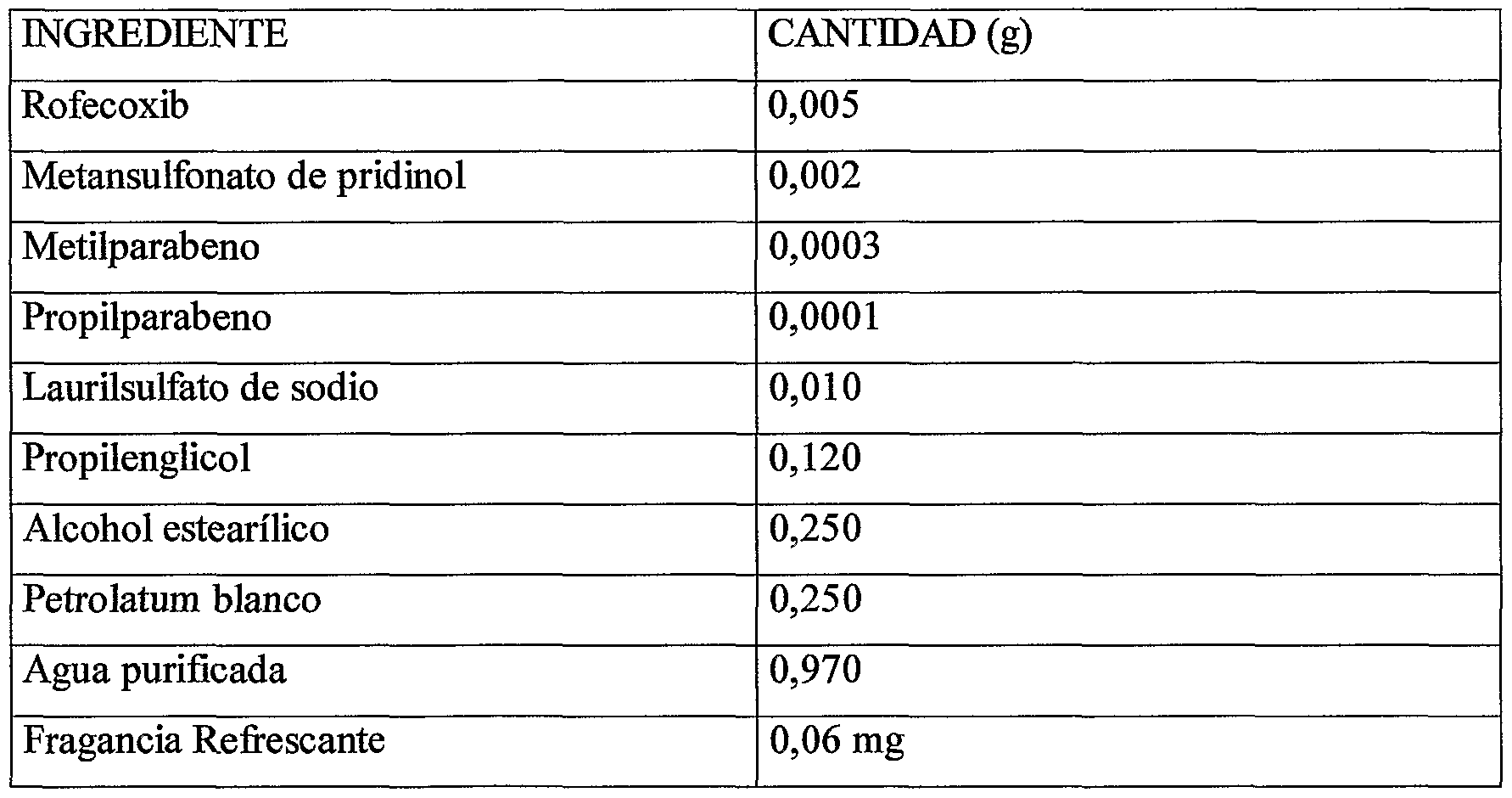 | INGREDIENTE | CANTIDAD (g) |
|---|---|
| Rofecoxib | 0,005 |
| Metansulfonato de pridinol | 0,002 |
| Metilparabeno | 0,0003 |
| Propilparabeno | 0,0001 |
| Laurilsulfato de sodio | 0,010 |
| Propilenglicol | 0,120 |
| Alcohol estearílico | 0,250 |
| Petrolatum blanco | 0,250 |
| Agua purificada | 0,970 |
| Fragancia Refrescante | 0,06 mg |